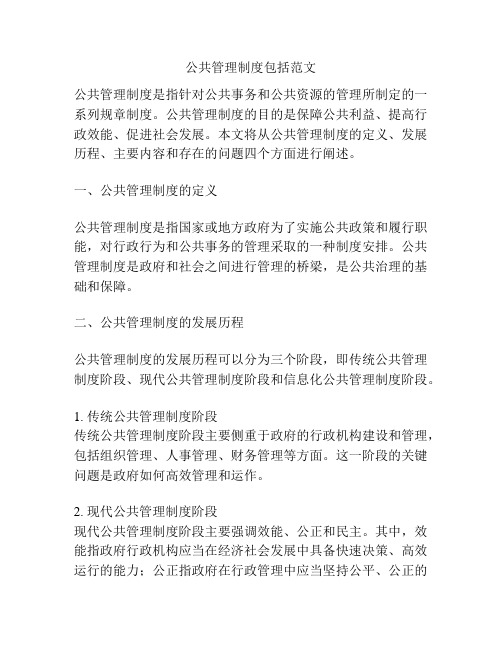 公共管理制度包括范文

公共管理制度是指针对公共事务和公共资源的管理所制定的一系列规章制度。公共管理制度的目的是保障公共利益、提高行政效能、促进社会发展。本文将从公共管理制度的定义、发展历程、主要内容和存在的问题四个方面进行阐述。

一、公共管理制度的定义

公共管理制度是指国家或地方政府为了实施公共政策和履行职能，对行政行为和公共事务的管理采取的一种制度安排。公共管理制度是政府和社会之间进行管理的桥梁，是公共治理的基础和保障。

二、公共管理制度的发展历程

公共管理制度的发展历程可以分为三个阶段，即传统公共管理制度阶段、现代公共管理制度阶段和信息化公共管理制度阶段。

1. 传统公共管理制度阶段
传统公共管理制度阶段主要侧重于政府的行政机构建设和管理，包括组织管理、人事管理、财务管理等方面。这一阶段的关键问题是政府如何高效管理和运作。

2. 现代公共管理制度阶段
现代公共管理制度阶段主要强调效能、公正和民主。其中，效能指政府行政机构应当在经济社会发展中具备快速决策、高效运行的能力；公正指政府在行政管理中应当坚持公平、公正的